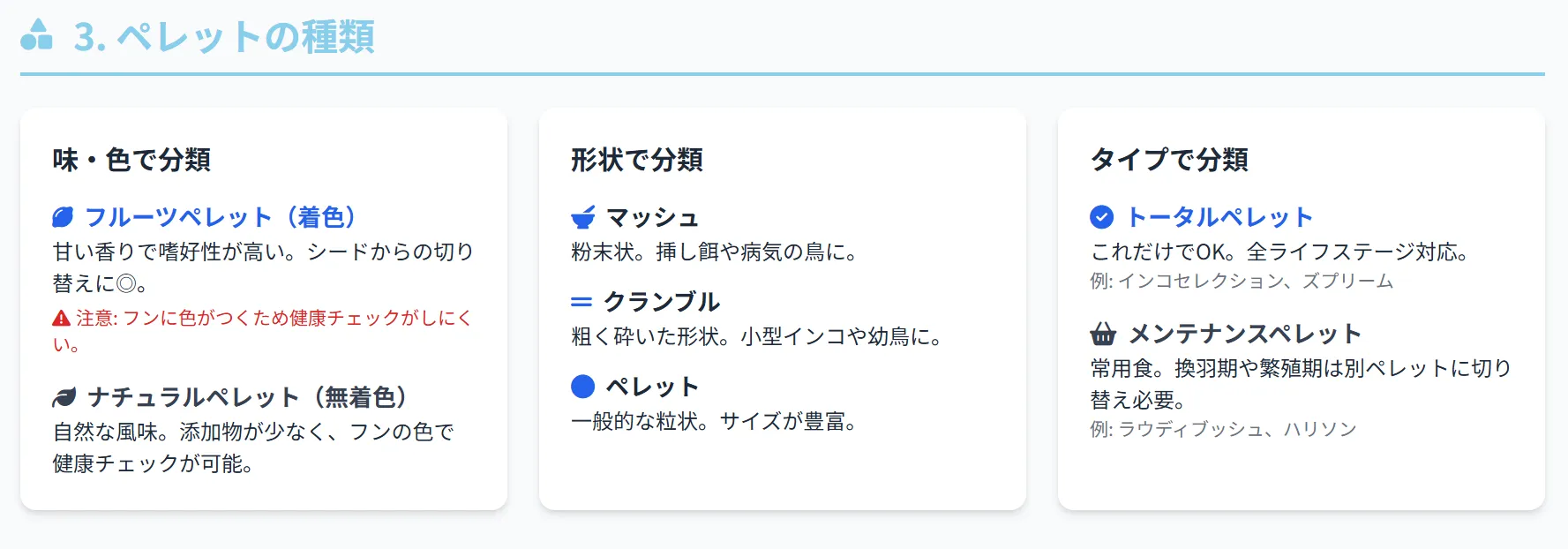 3. ペレットの種類

味・色で分類

フルーツペレット（着色）
甘い香りで嗜好性が高い。シードからの切り替えに◎。
注意: フンに色がつくため健康チェックがしにくい。

ナチュラルペレット（無着色）
自然な風味。添加物が少なく、フンの色で健康チェックが可能。

形状で分類

マッシュ
粉末状。挿し餌や病気の鳥に。

クランブル
粗く砕いた形状。小型インコや幼鳥に。

ペレット
一般的な粒状。サイズが豊富。

タイプで分類

トータルペレット
これだけでOK。全ライフステージ対応。
例: インコセレクション、ズプリーム

メンテナンスペレット
常用食。換羽期や繁殖期は別ペレットに切り替え必要。
例: ラウディブッシュ、ハリソン